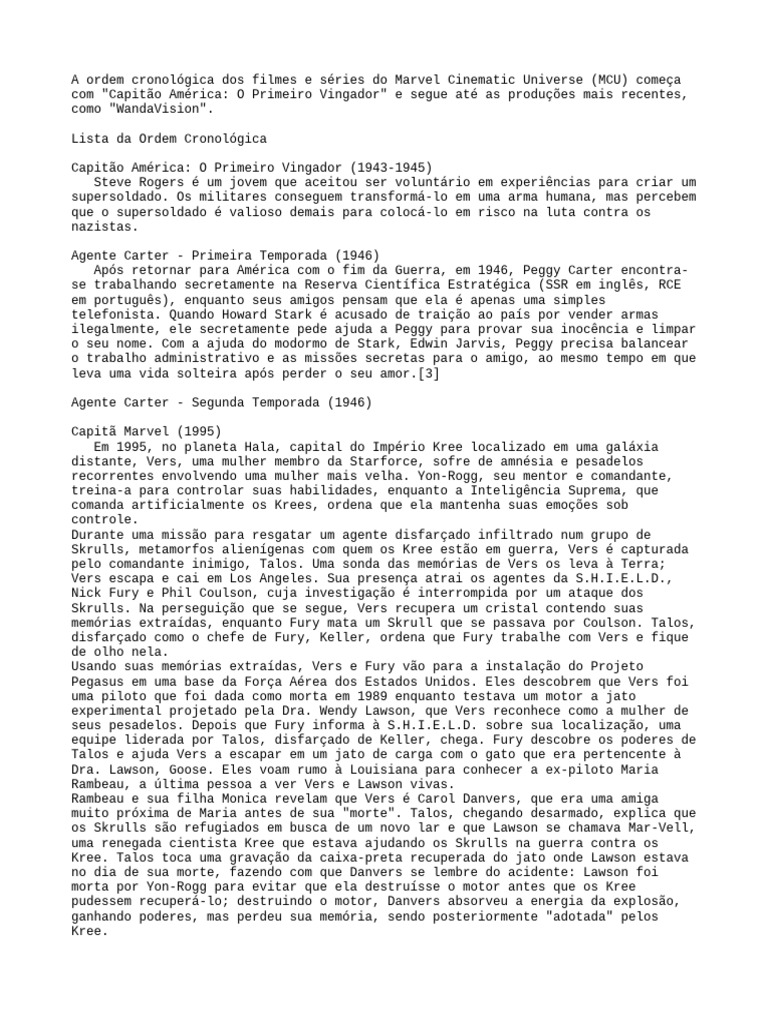 A ordem cronológica dos filmes e séries do Marvel Cinematic Universe (MCU) começa com "Capitão América: O Primeiro Vingador" e segue até as produções mais recentes, como "WandaVision".

Lista da Ordem Cronológica

Capitão América: O Primeiro Vingador (1943-1945)
Steve Rogers é um jovem que aceitou ser voluntário em experiências para criar um supersoldado. Os militares conseguem transformá-lo em uma arma humana, mas percebem que o supersoldado é valioso demais para colocá-lo em risco na luta contra os nazistas.

Agente Carter - Primeira Temporada (1946)
Após retornar para América com o fim da Guerra, em 1946, Peggy Carter encontra-se trabalhando secretamente na Reserva Científica Estratégica (SSR em inglês, RCE em português), enquanto seus amigos pensam que ela é apenas uma simples telefonista. Quando Howard Stark é acusado de traição ao país por vender armas ilegalmente, ele secretamente pede ajuda a Peggy para provar sua inocência e limpar o seu nome. Com a ajuda do modormo de Stark, Edwin Jarvis, Peggy precisa balancear o trabalho administrativo e as missões secretas para o amigo, ao mesmo tempo em que leva uma vida solteira após perder o seu amor.[3]

Agente Carter - Segunda Temporada (1946)

Capitã Marvel (1995)
Em 1995, no planeta Hala, capital do Império Kree localizado em uma galáxia distante, Vers, uma mulher membro da Starforce, sofre de amnésia e pesadelos recorrentes envolvendo uma mulher mais velha. Yon-Rogg, seu mentor e comandante, treina-a para controlar suas habilidades, enquanto a Inteligência Suprema, que comanda artificialmente os Krees, ordena que ela mantenha suas emoções sob controle.
Durante uma missão para resgatar um agente disfarçado infiltrado num grupo de Skrulls, metamorfos alienígenas com quem os Kree estão em guerra, Vers é capturada pelo comandante inimigo, Talos. Uma sonda das memórias de Vers os leva à Terra; Vers escapa e cai em Los Angeles. Sua presença atrai os agentes da S.H.I.E.L.D., Nick Fury e Phil Coulson, cuja investigação é interrompida por um ataque dos Skrulls. Na perseguição que se segue, Vers recupera um cristal contendo suas memórias extraídas, enquanto Fury mata um Skrull que se passava por Coulson. Talos, disfarçado como o chefe de Fury, Keller, ordena que Fury trabalhe com Vers e fique de olho nela.
Usando suas memórias extraídas, Vers e Fury vão para a instalação do Projeto Pegasus em uma base da Força Aérea dos Estados Unidos. Eles descobrem que Vers foi uma piloto que foi dada como morta em 1989 enquanto testava um motor a jato experimental projetado pela Dra. Wendy Lawson, que Vers reconhece como a mulher de seus pesadelos. Depois que Fury informa à S.H.I.E.L.D. sobre sua localização, uma equipe liderada por Talos, disfarçado de Keller, chega. Fury descobre os poderes de Talos e ajuda Vers a escapar em um jato de carga com o gato que era pertencente à Dra. Lawson, Goose. Eles voam rumo à Louisiana para conhecer a ex-piloto Maria Rambeau, a última pessoa a ver Vers e Lawson vivas.
Rambeau e sua filha Monica revelam que Vers é Carol Danvers, que era uma amiga muito próxima de Maria antes de sua "morte". Talos, chegando desarmado, explica que os Skrulls são refugiados em busca de um novo lar e que Lawson se chamava Mar-Vell, uma renegada cientista Kree que estava ajudando os Skrulls na guerra contra os Kree. Talos toca uma gravação da caixa-preta recuperada do jato onde Lawson estava no dia de sua morte, fazendo com que Danvers se lembre do acidente: Lawson foi morta por Yon-Rogg para evitar que ela destruísse o motor antes que os Kree pudessem recuperá-lo; destruindo o motor, Danvers absorveu a energia da explosão, ganhando poderes, mas perdeu sua memória, sendo posteriormente "adotada" pelos Kree.